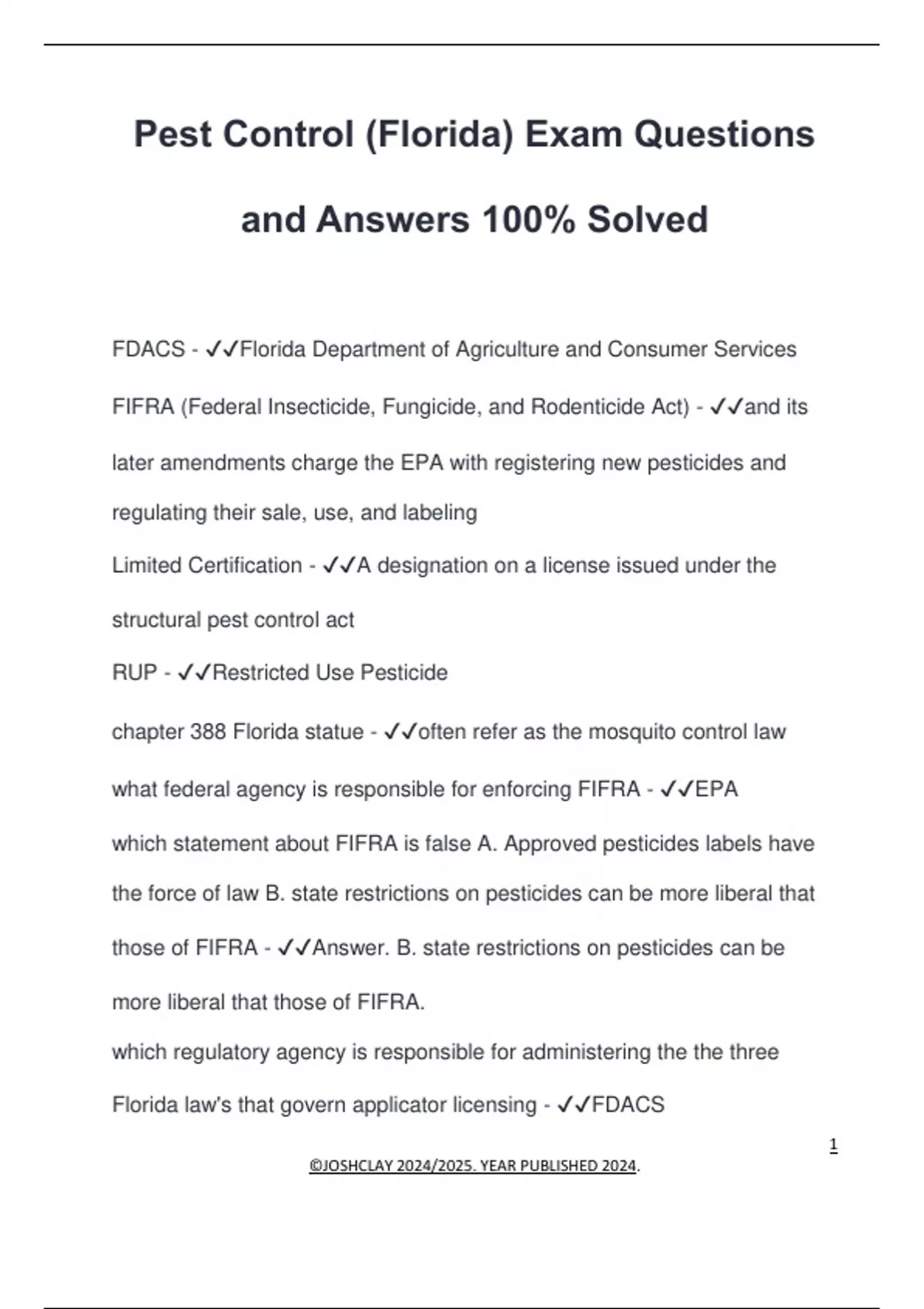 Pest Control (Florida) Exam Questions and Answers 100% Solved

FDACS - ✓✓Florida Department of Agriculture and Consumer Services

FIFRA (Federal Insecticide, Fungicide, and Rodenticide Act) - ✓✓and its later amendments charge the EPA with registering new pesticides and regulating their sale, use, and labeling

Limited Certification - ✓✓A designation on a license issued under the structural pest control act

RUP - ✓✓Restricted Use Pesticide

chapter 388 Florida statue - ✓✓often refer as the mosquito control law

what federal agency is responsible for enforcing FIFRA - ✓✓EPA

which statement about FIFRA is false A. Approved pesticides labels have the force of law B. state restrictions on pesticides can be more liberal that those of FIFRA - ✓✓Answer. B. state restrictions on pesticides can be more liberal that those of FIFRA.

which regulatory agency is responsible for administering the the three Florida law's that govern applicator licensing - ✓✓FDACS

1

©JOSHCLAY 2024/2025. YEAR PUBLISHED 2024.